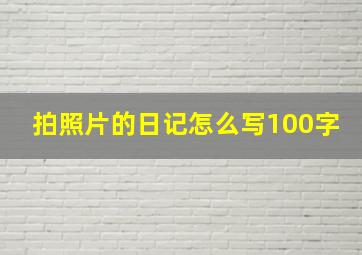 拍照片的日记怎么写100字